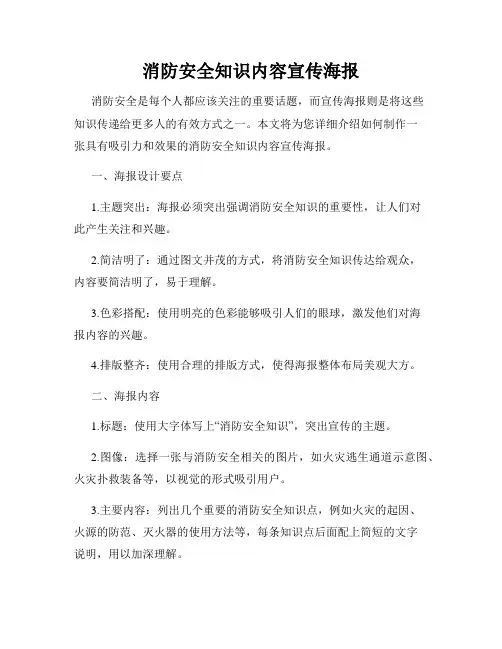 消防安全知识内容宣传海报

消防安全是每个人都应该关注的重要话题，而宣传海报则是将这些知识传递给更多人的有效方式之一。本文将为您详细介绍如何制作一张具有吸引力和效果的消防安全知识内容宣传海报。

一、海报设计要点

1.主题突出：海报必须突出强调消防安全知识的重要性，让人们对此产生关注和兴趣。

2.简洁明了：通过图文并茂的方式，将消防安全知识传达给观众，内容要简洁明了，易于理解。

3.色彩搭配：使用明亮的色彩能够吸引人们的眼球，激发他们对海报内容的兴趣。

4.排版整齐：使用合理的排版方式，使得海报整体布局美观大方。

二、海报内容

1.标题：使用大字体写上“消防安全知识”，突出宣传的主题。

2.图像：选择一张与消防安全相关的图片，如火灾逃生通道示意图、火灾扑救装备等，以视觉的形式吸引用户。

3.主要内容：列出几个重要的消防安全知识点，例如火灾的起因、火源的防范、灭火器的使用方法等，每条知识点后面配上简短的文字说明，用以加深理解。